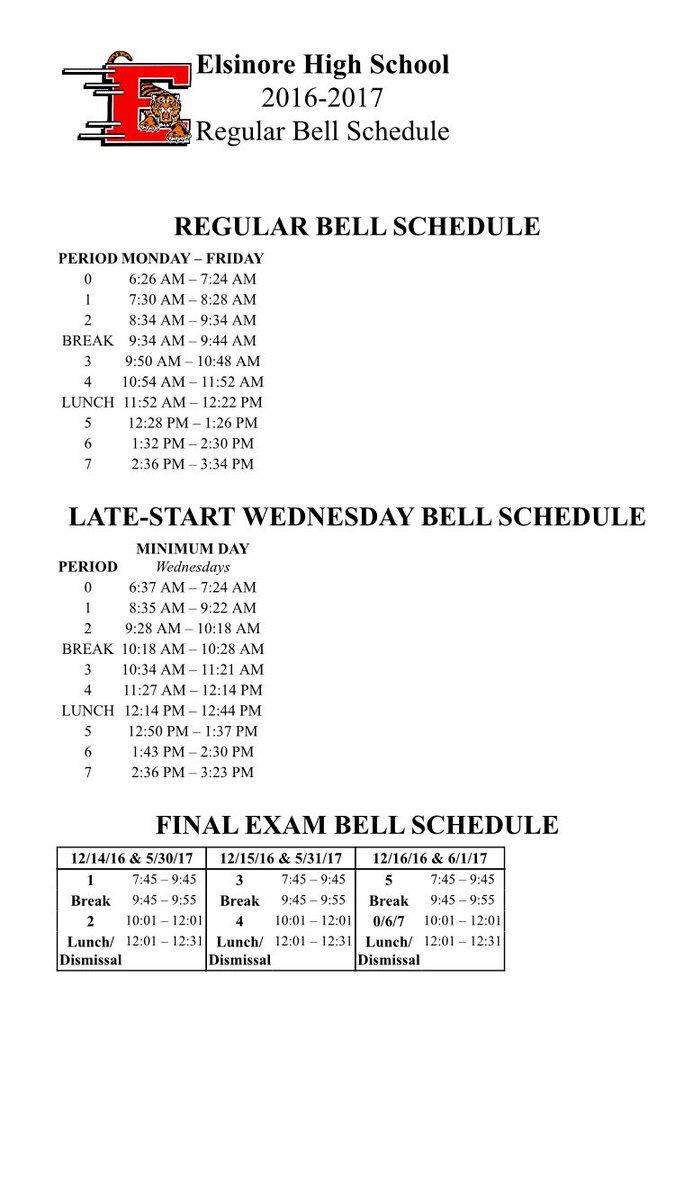 Elsinore High School
2016-2017
Regular Bell Schedule

REGULAR BELL SCHEDULE

| PERIOD | MONDAY – FRIDAY |
|---|---|
| 0 | 6:26 AM – 7:24 AM |
| 1 | 7:30 AM – 8:28 AM |
| 2 | 8:34 AM – 9:34 AM |
| BREAK | 9:34 AM – 9:44 AM |
| 3 | 9:50 AM – 10:48 AM |
| 4 | 10:54 AM – 11:52 AM |
| LUNCH | 11:52 AM – 12:22 PM |
| 5 | 12:28 PM – 1:26 PM |
| 6 | 1:32 PM – 2:30 PM |
| 7 | 2:36 PM – 3:34 PM |

LATE-START WEDNESDAY BELL SCHEDULE

| PERIOD | MINIMUM DAY Wednesdays |
|---|---|
| 0 | 6:37 AM – 7:24 AM |
| 1 | 8:35 AM – 9:22 AM |
| 2 | 9:28 AM – 10:18 AM |
| BREAK | 10:18 AM – 10:28 AM |
| 3 | 10:34 AM – 11:21 AM |
| 4 | 11:27 AM – 12:14 PM |
| LUNCH | 12:14 PM – 12:44 PM |
| 5 | 12:50 PM – 1:37 PM |
| 6 | 1:43 PM – 2:30 PM |
| 7 | 2:36 PM – 3:23 PM |

FINAL EXAM BELL SCHEDULE

| 12/14/16 & 5/30/17 | | 12/15/16 & 5/31/17 | | 12/16/16 & 6/1/17 | |
|---|---|---|---|---|---|
| 1 | 7:45 – 9:45 | 3 | 7:45 – 9:45 | 5 | 7:45 – 9:45 |
| Break | 9:45 – 9:55 | Break | 9:45 – 9:55 | Break | 9:45 – 9:55 |
| 2 | 10:01 – 12:01 | 4 | 10:01 – 12:01 | 0/6/7 | 10:01 – 12:01 |
| Lunch/ Dismissal | 12:01 – 12:31 | Lunch/ Dismissal | 12:01 – 12:31 | Lunch/ Dismissal | 12:01 – 12:31 |